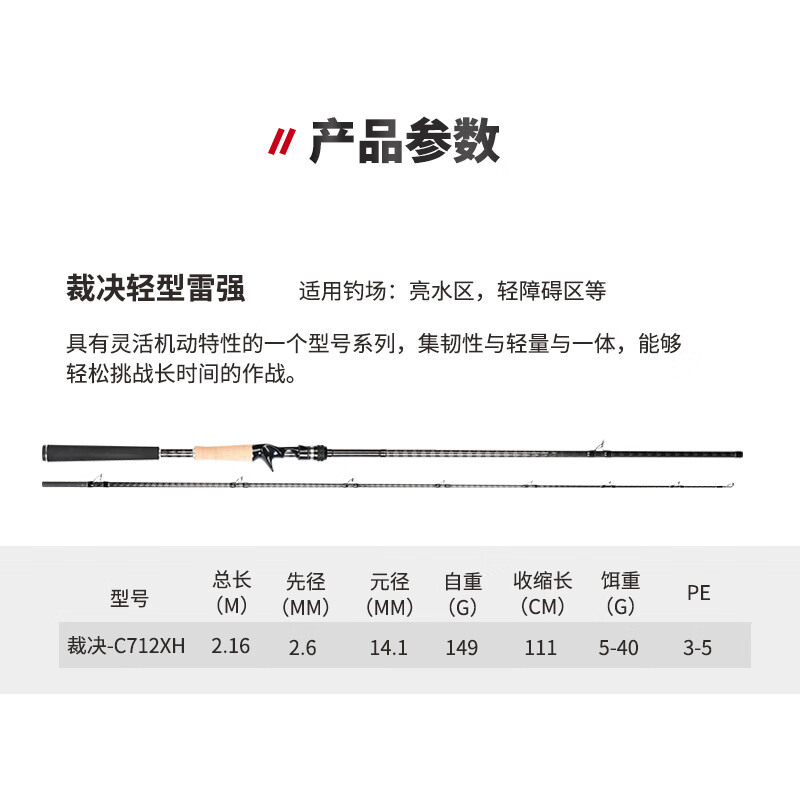 // 产品参数

裁决轻型雷强　适用钓场：亮水区，轻障碍区等

具有灵活机动特性的一个型号系列，集韧性与轻量与一体，能够轻松挑战长时间的作战。

| 型号 | 总长（M） | 先径（MM） | 元径（MM） | 自重（G） | 收缩长（CM） | 饵重（G） | PE |
|---|---|---|---|---|---|---|---|
| 裁决-C712XH | 2.16 | 2.6 | 14.1 | 149 | 111 | 5-40 | 3-5 |